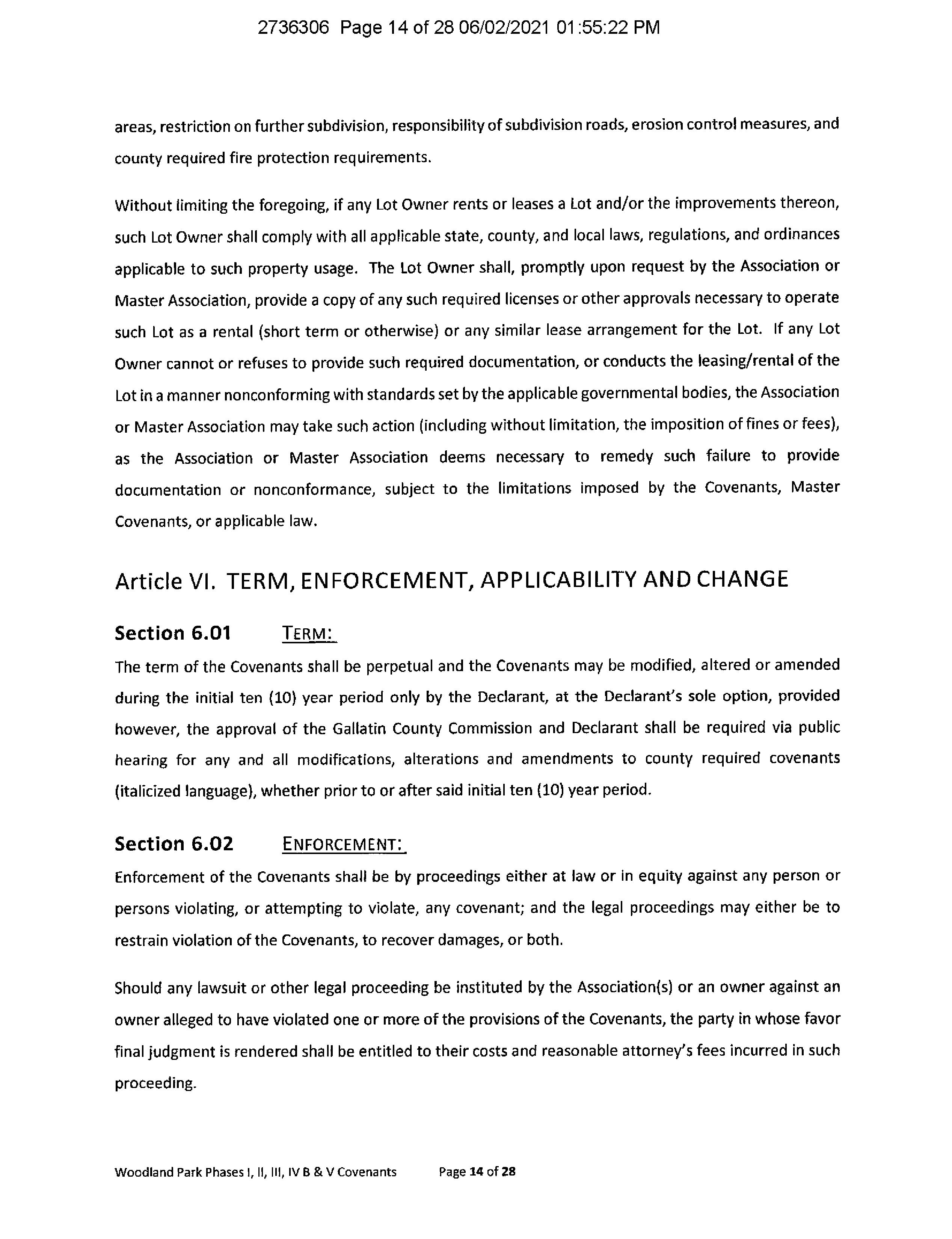 2736306 Page 14 of 28 06/02/2021 01:55:22 PM

areas, restriction on further subdivision, responsibility of subdivision roads, erosion control measures, and county required fire protection requirements.

Without limiting the foregoing, if any Lot Owner rents or leases a Lot and/or the improvements thereon, such Lot Owner shall comply with all applicable state, county, and local laws, regulations, and ordinances applicable to such property usage. The Lot Owner shall, promptly upon request by the Association or Master Association, provide a copy of any such required licenses or other approvals necessary to operate such Lot as a rental (short term or otherwise) or any similar lease arrangement for the Lot. If any Lot Owner cannot or refuses to provide such required documentation, or conducts the leasing/rental of the Lot in a manner nonconforming with standards set by the applicable governmental bodies, the Association or Master Association may take such action (including without limitation, the imposition of fines or fees), as the Association or Master Association deems necessary to remedy such failure to provide documentation or nonconformance, subject to the limitations imposed by the Covenants, Master Covenants, or applicable law.

Article VI. TERM, ENFORCEMENT, APPLICABILITY AND CHANGE

Section 6.01 TERM:

The term of the Covenants shall be perpetual and the Covenants may be modified, altered or amended during the initial ten (10) year period only by the Declarant, at the Declarant's sole option, provided however, the approval of the Gallatin County Commission and Declarant shall be required via public hearing for any and all modifications, alterations and amendments to county required covenants (italicized language), whether prior to or after said initial ten (10) year period.

Section 6.02 ENFORCEMENT:

Enforcement of the Covenants shall be by proceedings either at law or in equity against any person or persons violating, or attempting to violate, any covenant; and the legal proceedings may either be to restrain violation of the Covenants, to recover damages, or both.

Should any lawsuit or other legal proceeding be instituted by the Association(s) or an owner against an owner alleged to have violated one or more of the provisions of the Covenants, the party in whose favor final judgment is rendered shall be entitled to their costs and reasonable attorney's fees incurred in such proceeding.

Woodland Park Phases I, II, III, IV B & V Covenants Page 14 of 28